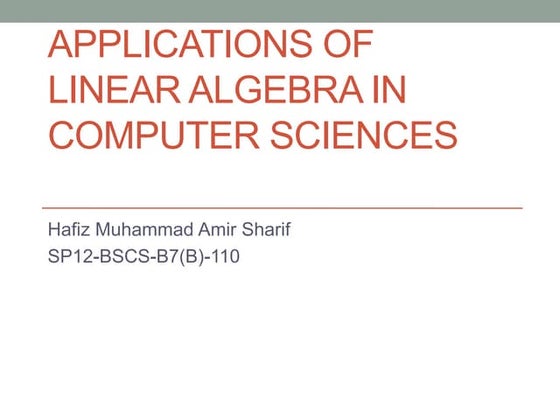 APPLICATIONS OF LINEAR ALGEBRA IN COMPUTER SCIENCES

Hafiz Muhammad Amir Sharif
SP12-BSCS-B7(B)-110